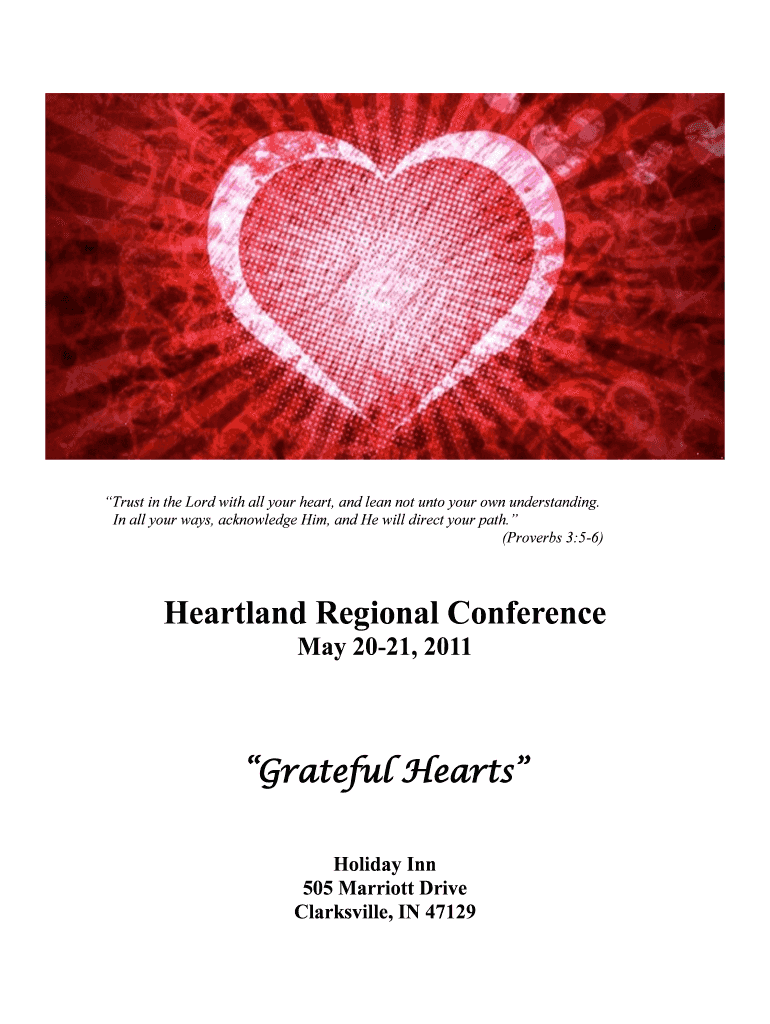 “Trust in the Lord with all your heart, and lean not unto your own understanding. In all your ways, acknowledge Him, and He will direct your path.”
(Proverbs 3:5-6)

Heartland Regional Conference
May 20-21, 2011

“Grateful Hearts”

Holiday Inn
505 Marriott Drive
Clarksville, IN 47129